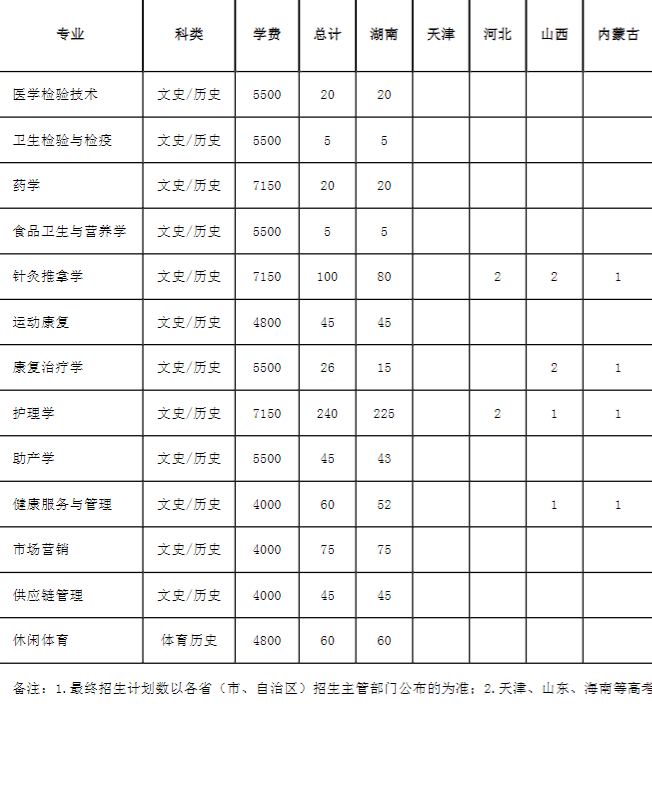 | 专业 | 科类 | 学费 | 总计 | 湖南 | 天津 | 河北 | 山西 | 内蒙古 |
|---|---|---|---|---|---|---|---|---|
| 医学检验技术 | 文史/历史 | 5500 | 20 | 20 | | | | |
| 卫生检验与检疫 | 文史/历史 | 5500 | 5 | 5 | | | | |
| 药学 | 文史/历史 | 7150 | 20 | 20 | | | | |
| 食品卫生与营养学 | 文史/历史 | 5500 | 5 | 5 | | | | |
| 针灸推拿学 | 文史/历史 | 7150 | 100 | 80 | | 2 | 2 | 1 |
| 运动康复 | 文史/历史 | 4800 | 45 | 45 | | | | |
| 康复治疗学 | 文史/历史 | 5500 | 26 | 15 | | | 2 | 1 |
| 护理学 | 文史/历史 | 7150 | 240 | 225 | | 2 | 1 | 1 |
| 助产学 | 文史/历史 | 5500 | 45 | 43 | | | | |
| 健康服务与管理 | 文史/历史 | 4000 | 60 | 52 | | | 1 | 1 |
| 市场营销 | 文史/历史 | 4000 | 75 | 75 | | | | |
| 供应链管理 | 文史/历史 | 4000 | 45 | 45 | | | | |
| 休闲体育 | 体育历史 | 4800 | 60 | 60 | | | | |

备注：1.最终招生计划数以各省（市、自治区）招生主管部门公布的为准；2.天津、山东、海南等高考